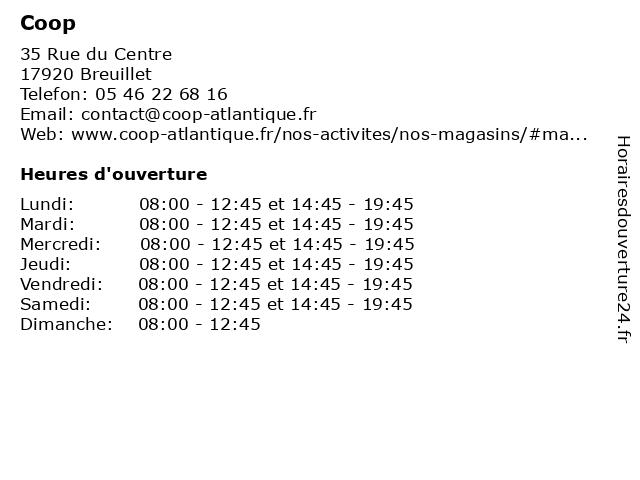 Coop

35 Rue du Centre
17920 Breuillet
Telefon: 05 46 22 68 16
Email: contact@coop-atlantique.fr
Web: www.coop-atlantique.fr/nos-activites/nos-magasins/#ma...

Heures d'ouverture

| | |
|---|---|
| Lundi: | 08:00 - 12:45 et 14:45 - 19:45 |
| Mardi: | 08:00 - 12:45 et 14:45 - 19:45 |
| Mercredi: | 08:00 - 12:45 et 14:45 - 19:45 |
| Jeudi: | 08:00 - 12:45 et 14:45 - 19:45 |
| Vendredi: | 08:00 - 12:45 et 14:45 - 19:45 |
| Samedi: | 08:00 - 12:45 et 14:45 - 19:45 |
| Dimanche: | 08:00 - 12:45 |

Horairesdouverture24.fr